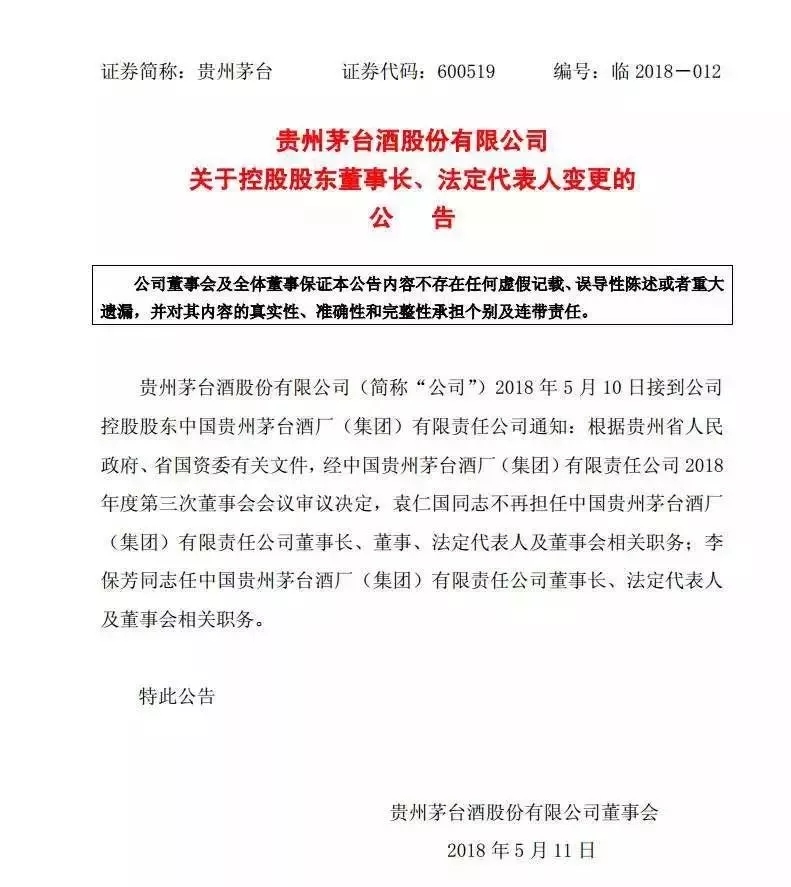 证券简称：贵州茅台　　证券代码：600519　　编号：临 2018－012

贵州茅台酒股份有限公司
关于控股股东董事长、法定代表人变更的
公　告

公司董事会及全体董事保证本公告内容不存在任何虚假记载、误导性陈述或者重大遗漏，并对其内容的真实性、准确性和完整性承担个别及连带责任。

贵州茅台酒股份有限公司（简称“公司”）2018 年 5 月 10 日接到公司控股股东中国贵州茅台酒厂（集团）有限责任公司通知：根据贵州省人民政府、省国资委有关文件，经中国贵州茅台酒厂（集团）有限责任公司 2018 年度第三次董事会会议审议决定，袁仁国同志不再担任中国贵州茅台酒厂（集团）有限责任公司董事长、董事、法定代表人及董事会相关职务；李保芳同志任中国贵州茅台酒厂（集团）有限责任公司董事长、法定代表人及董事会相关职务。

特此公告

贵州茅台酒股份有限公司董事会
2018 年 5 月 11 日